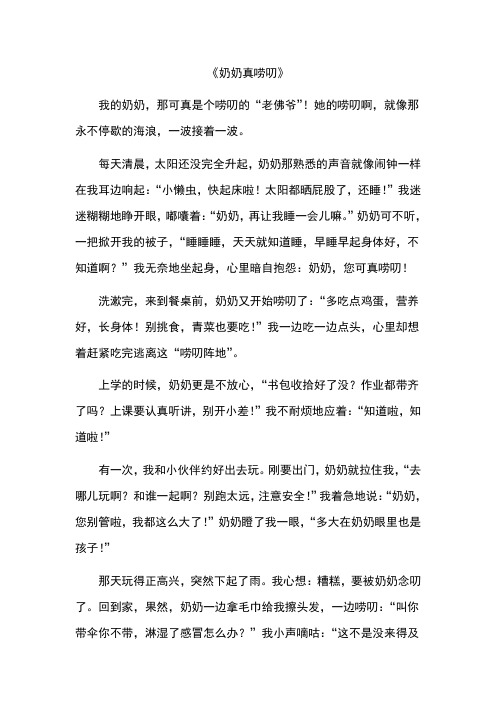 《奶奶真唠叨》

我的奶奶，那可真是个唠叨的“老佛爷”！她的唠叨啊，就像那永不停歇的海浪，一波接着一波。

每天清晨，太阳还没完全升起，奶奶那熟悉的声音就像闹钟一样在我耳边响起：“小懒虫，快起床啦！太阳都晒屁股了，还睡！”我迷迷糊糊地睁开眼，嘟囔着：“奶奶，再让我睡一会儿嘛。”奶奶可不听，一把掀开我的被子，“睡睡睡，天天就知道睡，早睡早起身体好，不知道啊？”我无奈地坐起身，心里暗自抱怨：奶奶，您可真唠叨！

洗漱完，来到餐桌前，奶奶又开始唠叨了：“多吃点鸡蛋，营养好，长身体！别挑食，青菜也要吃！”我一边吃一边点头，心里却想着赶紧吃完逃离这“唠叨阵地”。

上学的时候，奶奶更是不放心，“书包收拾好了没？作业都带齐了吗？上课要认真听讲，别开小差！”我不耐烦地应着：“知道啦，知道啦！”

有一次，我和小伙伴约好出去玩。刚要出门，奶奶就拉住我，“去哪儿玩啊？和谁一起啊？别跑太远，注意安全！”我着急地说：“奶奶，您别管啦，我都这么大了！”奶奶瞪了我一眼，“多大在奶奶眼里也是孩子！”

那天玩得正高兴，突然下起了雨。我心想：糟糕，要被奶奶念叨了。回到家，果然，奶奶一边拿毛巾给我擦头发，一边唠叨：“叫你带伞你不带，淋湿了感冒怎么办？”我小声嘀咕：“这不是没来得及